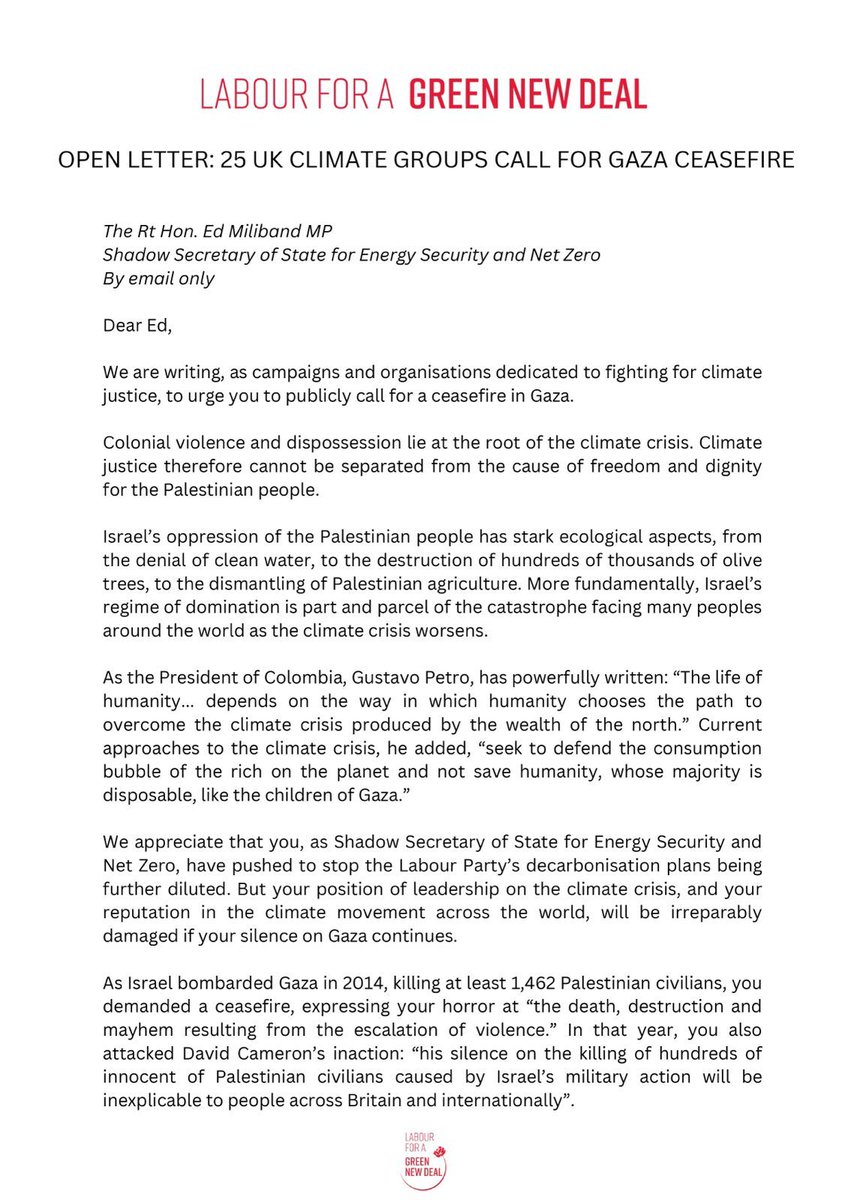 LABOUR FOR A GREEN NEW DEAL

OPEN LETTER: 25 UK CLIMATE GROUPS CALL FOR GAZA CEASEFIRE

The Rt Hon. Ed Miliband MP
Shadow Secretary of State for Energy Security and Net Zero
By email only

Dear Ed,

We are writing, as campaigns and organisations dedicated to fighting for climate justice, to urge you to publicly call for a ceasefire in Gaza.

Colonial violence and dispossession lie at the root of the climate crisis. Climate justice therefore cannot be separated from the cause of freedom and dignity for the Palestinian people.

Israel's oppression of the Palestinian people has stark ecological aspects, from the denial of clean water, to the destruction of hundreds of thousands of olive trees, to the dismantling of Palestinian agriculture. More fundamentally, Israel's regime of domination is part and parcel of the catastrophe facing many peoples around the world as the climate crisis worsens.

As the President of Colombia, Gustavo Petro, has powerfully written: "The life of humanity… depends on the way in which humanity chooses the path to overcome the climate crisis produced by the wealth of the north." Current approaches to the climate crisis, he added, "seek to defend the consumption bubble of the rich on the planet and not save humanity, whose majority is disposable, like the children of Gaza."

We appreciate that you, as Shadow Secretary of State for Energy Security and Net Zero, have pushed to stop the Labour Party's decarbonisation plans being further diluted. But your position of leadership on the climate crisis, and your reputation in the climate movement across the world, will be irreparably damaged if your silence on Gaza continues.

As Israel bombarded Gaza in 2014, killing at least 1,462 Palestinian civilians, you demanded a ceasefire, expressing your horror at "the death, destruction and mayhem resulting from the escalation of violence." In that year, you also attacked David Cameron's inaction: "his silence on the killing of hundreds of innocent of Palestinian civilians caused by Israel's military action will be inexplicable to people across Britain and internationally".

LABOUR FOR A GREEN NEW DEAL